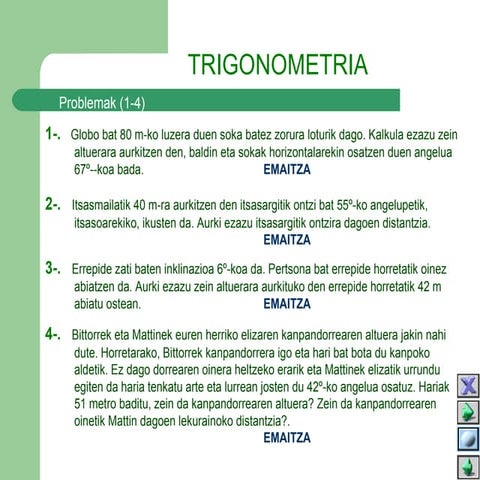 TRIGONOMETRIA

Problemak (1-4)

1-. Globo bat 80 m-ko luzera duen soka batez zorura loturik dago. Kalkula ezazu zein altuerara aurkitzen den, baldin eta sokak horizontalarekin osatzen duen angelua 67º--koa bada. EMAITZA

2-. Itsasmailatik 40 m-ra aurkitzen den itsasargitik ontzi bat 55º-ko angelupetik, itsasoarekiko, ikusten da. Aurki ezazu itsasargitik ontzira dagoen distantzia. EMAITZA

3-. Errepide zati baten inklinazioa 6º-koa da. Pertsona bat errepide horretatik oinez abiatzen da. Aurki ezazu zein altuerara aurkituko den errepide horretatik 42 m abiatu ostean. EMAITZA

4-. Bittorrek eta Mattinek euren herriko elizaren kanpandorrearen altuera jakin nahi dute. Horretarako, Bittorrek kanpandorrera igo eta hari bat bota du kanpoko aldetik. Ez dago dorrearen oinera heltzeko erarik eta Mattinek elizatik urrundu egiten da haria tenkatu arte eta lurrean josten du 42º-ko angelua osatuz. Hariak 51 metro baditu, zein da kanpandorrearen altuera? Zein da kanpandorrearen oinetik Mattin dagoen lekurainoko distantzia?. EMAITZA